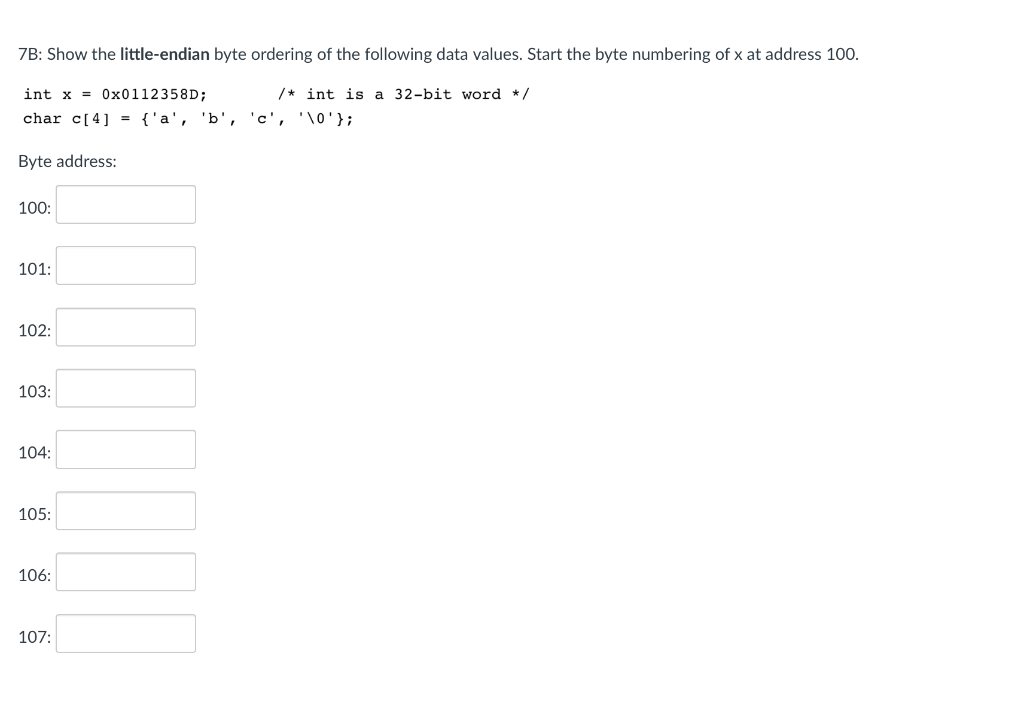 7B: Show the little-endian byte ordering of the following data values. Start the byte numbering of x at address 100.

int x = 0x0112358D;  /* int is a 32-bit word */
char c[4] = {'a', 'b', 'c', '\0'};

Byte address:

100:

101:

102:

103:

104:

105:

106:

107: